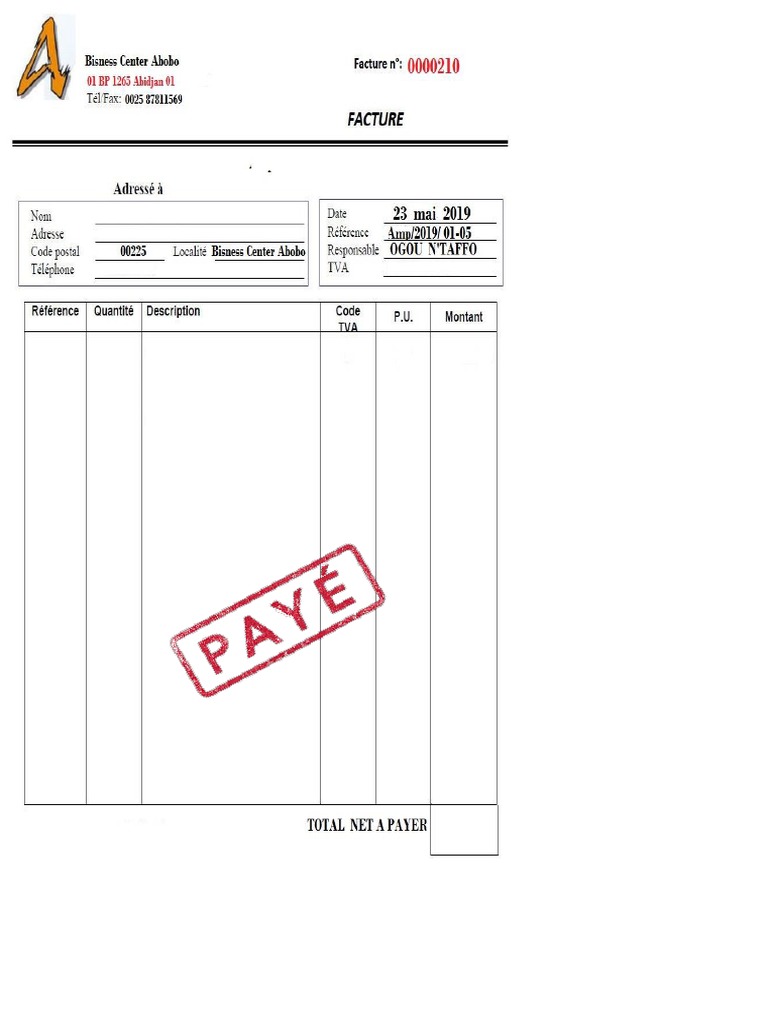 Bisness Center Abobo
01 BP 1265 Abidjan 01
Tél/Fax: 0025 87811569

Facture n°: 0000210

FACTURE

Adressé à

Nom ____
Adresse ____
Code postal 00225 Localité Bisness Center Abobo
Téléphone ____

Date 23 mai 2019
Référence Amp/2019/ 01-05
Responsable OGOU N'TAFFO
TVA ____

| Référence | Quantité | Description | Code TVA | P.U. | Montant |
|---|---|---|---|---|---|
| | | | | | |

PAYÉ

TOTAL NET A PAYER